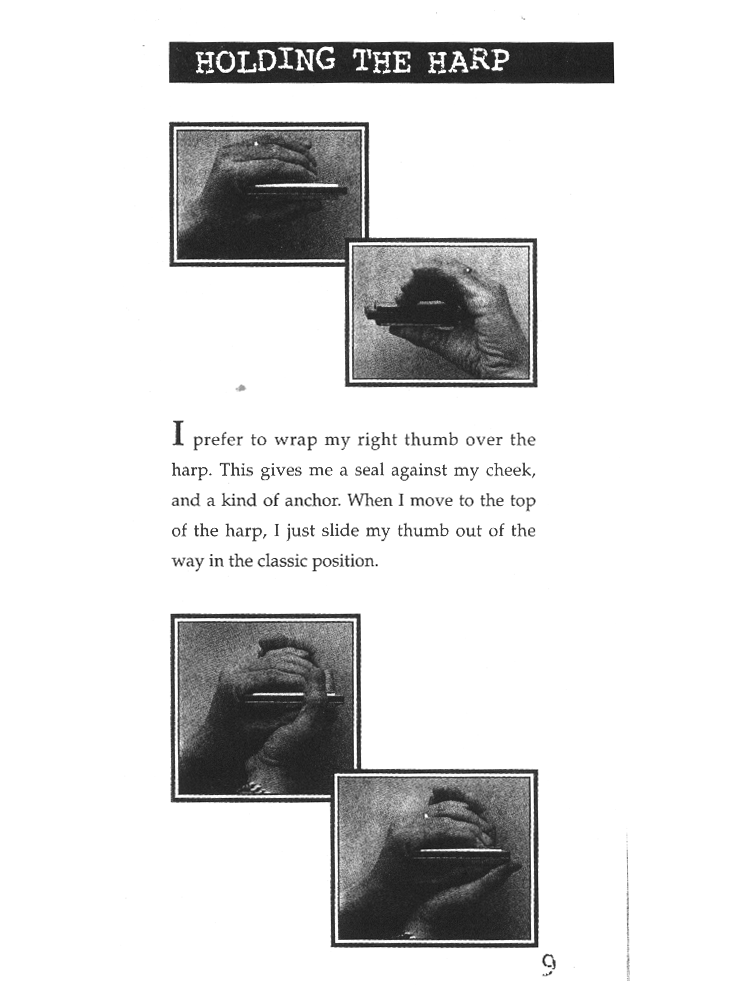 HOLDING THE HARP

I prefer to wrap my right thumb over the harp. This gives me a seal against my cheek, and a kind of anchor. When I move to the top of the harp, I just slide my thumb out of the way in the classic position.

9